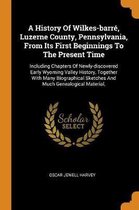 A History Of Wilkes-barré, Luzerne County, Pennsylvania, From Its First Beginnings To The Present Time

Including Chapters Of Newly-discovered Early Wyoming Valley History, Together With Many Biographical Sketches And Much Genealogical Material.

Scholar SELECT

OSCAR JEWELL HARVEY